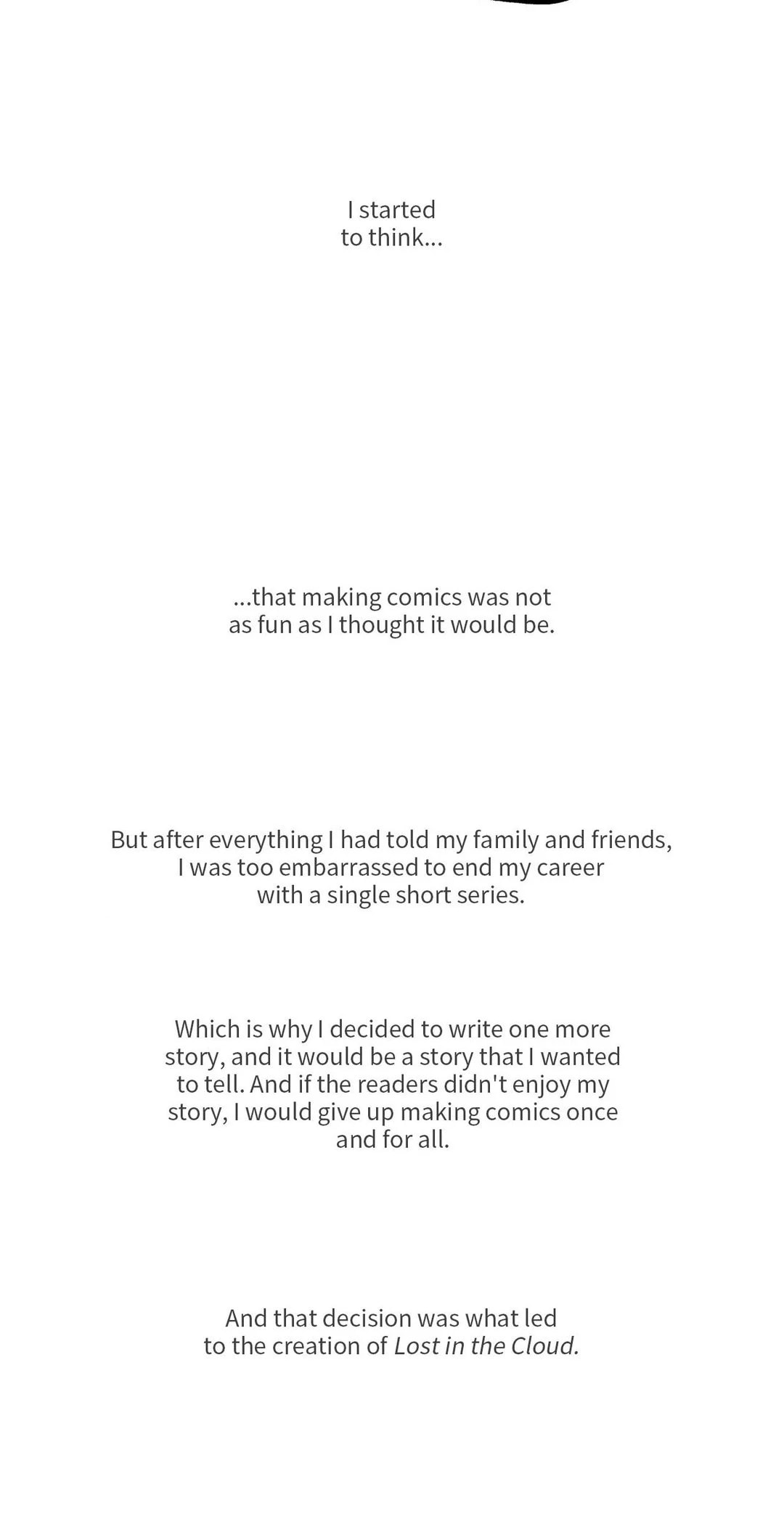 I started to think...

...that making comics was not as fun as I thought it would be.

But after everything I had told my family and friends, I was too embarrassed to end my career with a single short series.

Which is why I decided to write one more story, and it would be a story that I wanted to tell. And if the readers didn't enjoy my story, I would give up making comics once and for all.

And that decision was what led to the creation of Lost in the Cloud.